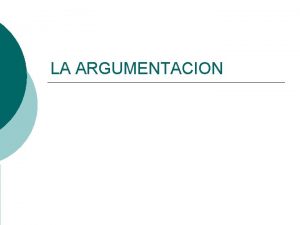 LA ARGUMENTACION